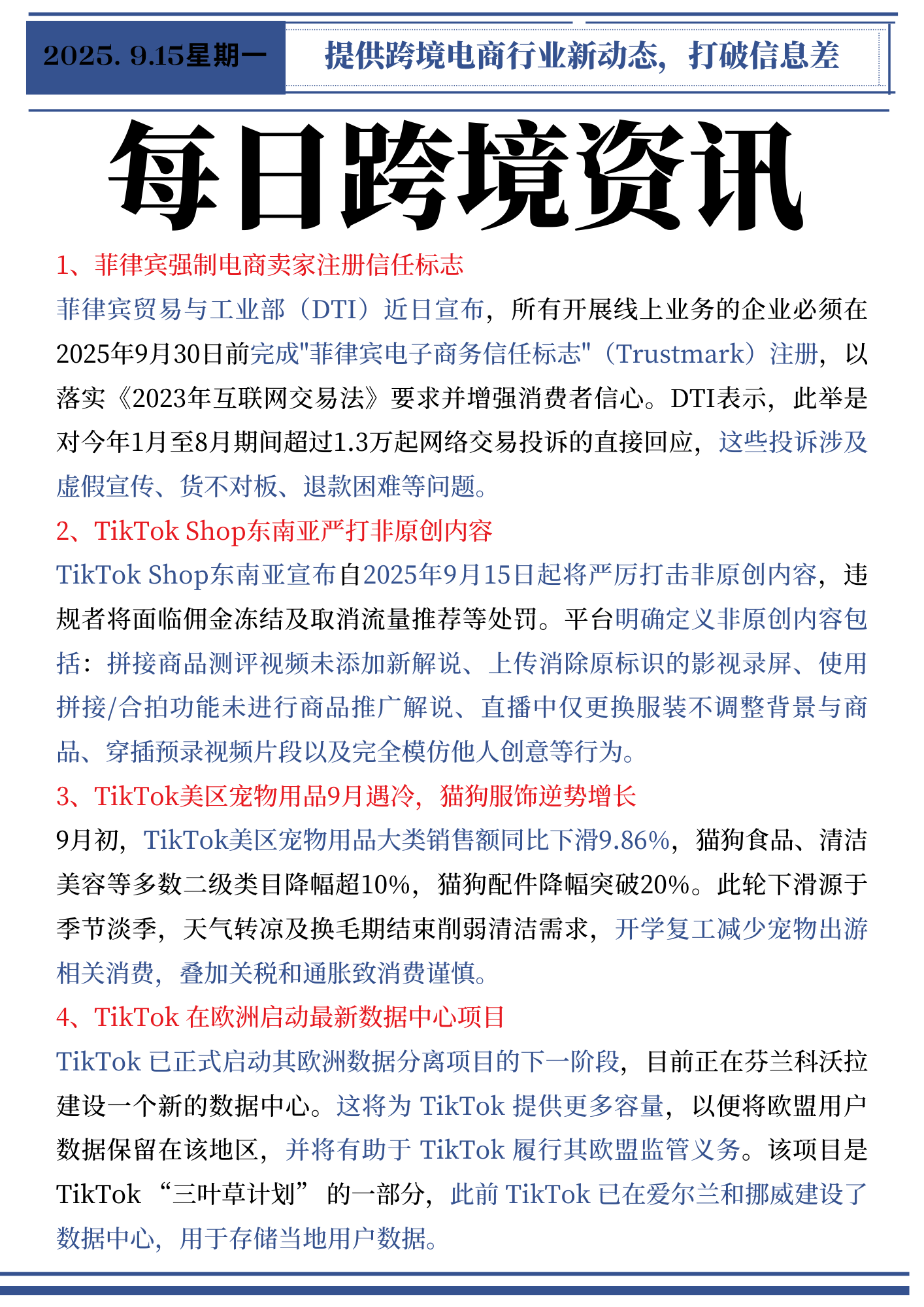 2025. 9.15星期一

提供跨境电商行业新动态，打破信息差

每日跨境资讯

1、菲律宾强制电商卖家注册信任标志

菲律宾贸易与工业部（DTI）近日宣布，所有开展线上业务的企业必须在2025年9月30日前完成"菲律宾电子商务信任标志"（Trustmark）注册，以落实《2023年互联网交易法》要求并增强消费者信心。DTI表示，此举是对今年1月至8月期间超过1.3万起网络交易投诉的直接回应，这些投诉涉及虚假宣传、货不对板、退款困难等问题。

2、TikTok Shop东南亚严打非原创内容

TikTok Shop东南亚宣布自2025年9月15日起将严厉打击非原创内容，违规者将面临佣金冻结及取消流量推荐等处罚。平台明确定义非原创内容包括：拼接商品测评视频未添加新解说、上传消除原标识的影视录屏、使用拼接/合拍功能未进行商品推广解说、直播中仅更换服装不调整背景与商品、穿插预录视频片段以及完全模仿他人创意等行为。

3、TikTok美区宠物用品9月遇冷，猫狗服饰逆势增长

9月初，TikTok美区宠物用品大类销售额同比下滑9.86%，猫狗食品、清洁美容等多数二级类目降幅超10%，猫狗配件降幅突破20%。此轮下滑源于季节淡季，天气转凉及换毛期结束削弱清洁需求，开学复工减少宠物出游相关消费，叠加关税和通胀致消费谨慎。

4、TikTok 在欧洲启动最新数据中心项目

TikTok 已正式启动其欧洲数据分离项目的下一阶段，目前正在芬兰科沃拉建设一个新的数据中心。这将为 TikTok 提供更多容量，以便将欧盟用户数据保留在该地区，并将有助于 TikTok 履行其欧盟监管义务。该项目是TikTok “三叶草计划” 的一部分，此前 TikTok 已在爱尔兰和挪威建设了数据中心，用于存储当地用户数据。